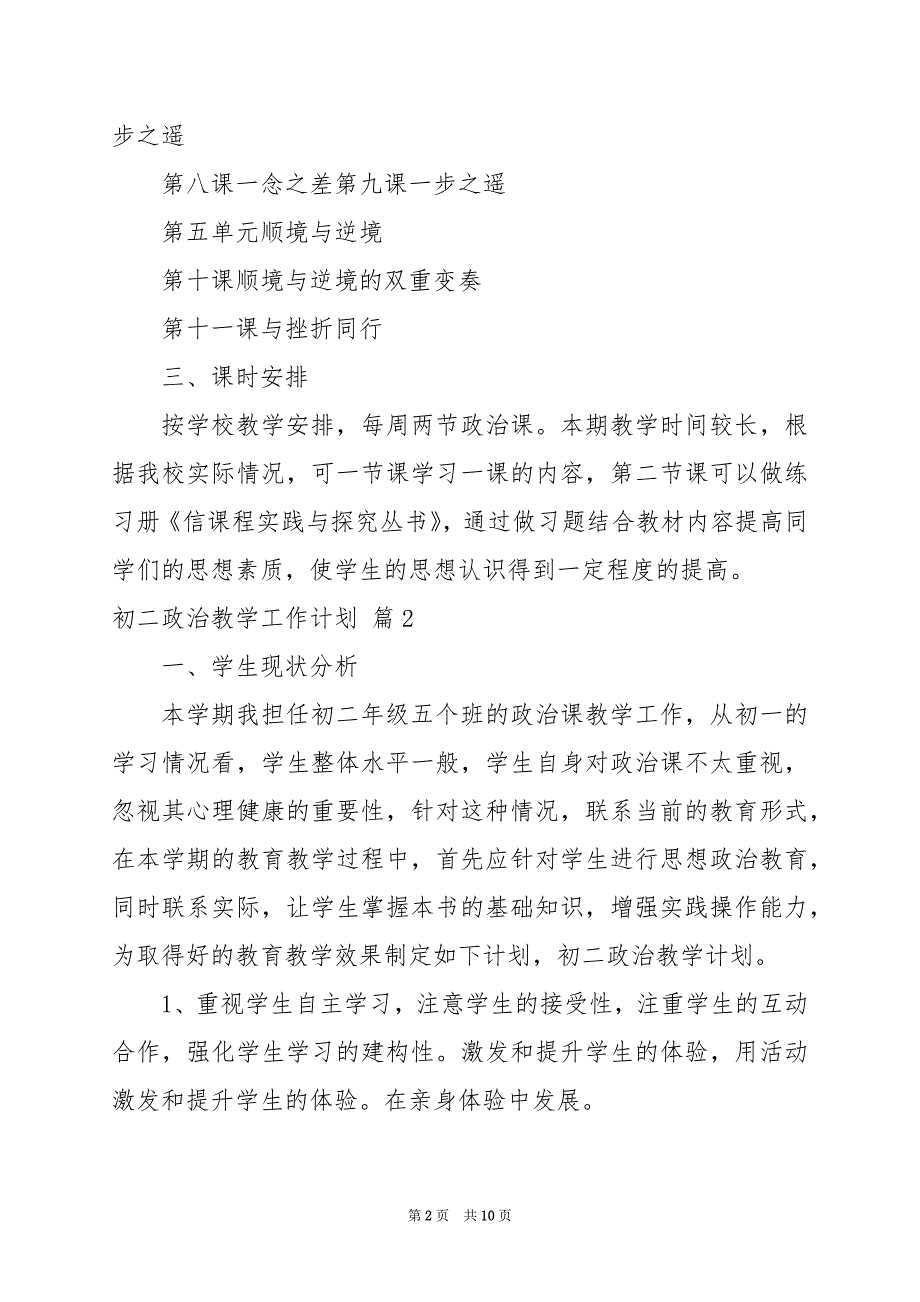 步之遥

第八课一念之差第九课一步之遥

第五单元顺境与逆境

第十课顺境与逆境的双重变奏

第十一课与挫折同行

三、课时安排

按学校教学安排，每周两节政治课。本期教学时间较长，根据我校实际情况，可一节课学习一课的内容，第二节课可以做练习册《信课程实践与探究丛书》，通过做习题结合教材内容提高同学们的思想素质，使学生的思想认识得到一定程度的提高。

初二政治教学工作计划 篇2

一、学生现状分析

本学期我担任初二年级五个班的政治课教学工作，从初一的学习情况看，学生整体水平一般，学生自身对政治课不太重视，忽视其心理健康的重要性，针对这种情况，联系当前的教育形式，在本学期的教育教学过程中，首先应针对学生进行思想政治教育，同时联系实际，让学生掌握本书的基础知识，增强实践操作能力，为取得好的教育教学效果制定如下计划，初二政治教学计划。

1、重视学生自主学习，注意学生的接受性，注重学生的互动合作，强化学生学习的建构性。激发和提升学生的体验，用活动激发和提升学生的体验。在亲身体验中发展。

第2页 共10页